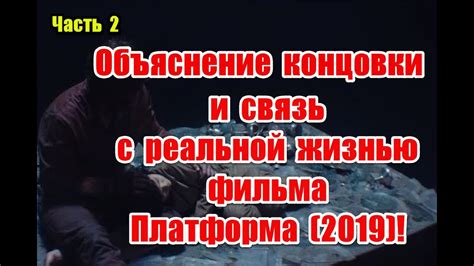 Часть 2

Объяснение концовки и связь с реальной жизнью фильма Платформа (2019)!